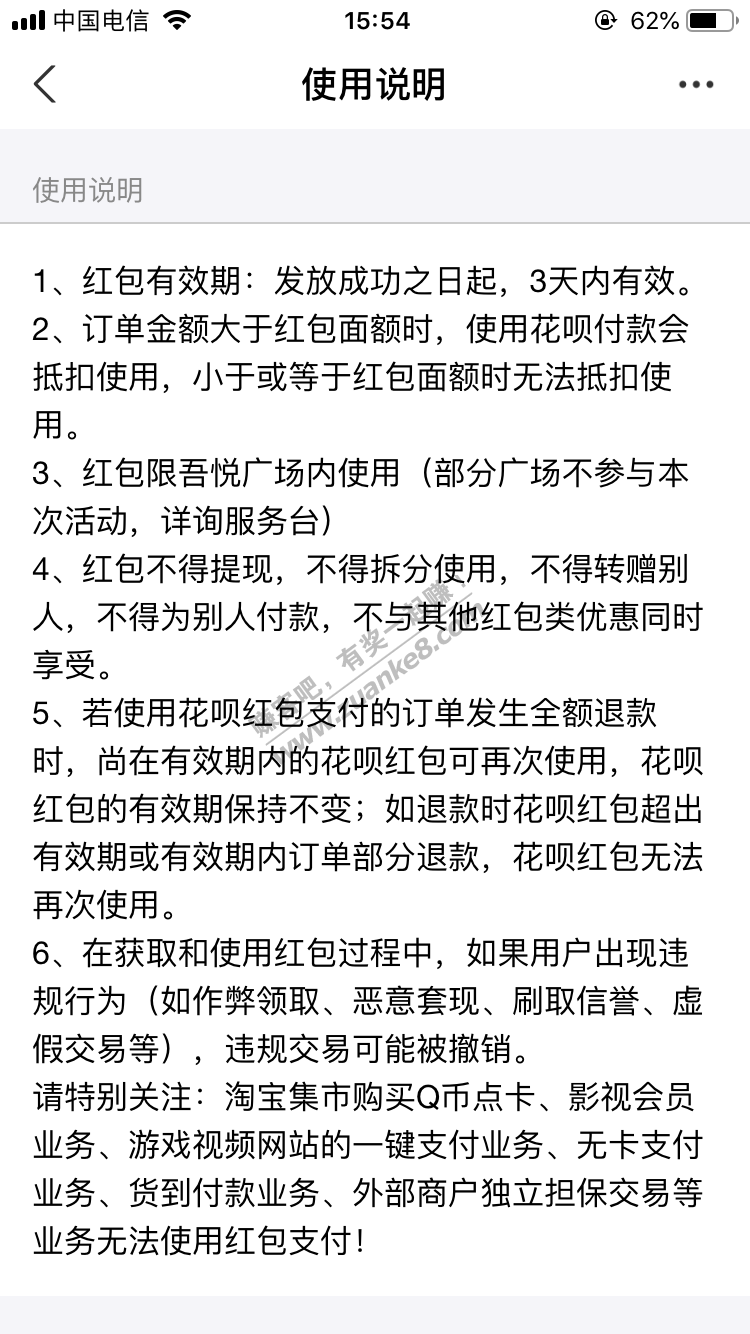 中国电信 15:54 62%

使用说明

使用说明

1、红包有效期：发放成功之日起，3天内有效。
2、订单金额大于红包面额时，使用花呗付款会抵扣使用，小于或等于红包面额时无法抵扣使用。
3、红包限吾悦广场内使用（部分广场不参与本次活动，详询服务台）
4、红包不得提现，不得拆分使用，不得转赠别人，不得为别人付款，不与其他红包类优惠同时享受。
5、若使用花呗红包支付的订单发生全额退款时，尚在有效期内的花呗红包可再次使用，花呗红包的有效期保持不变；如退款时花呗红包超出有效期或有效期内订单部分退款，花呗红包无法再次使用。
6、在获取和使用红包过程中，如果用户出现违规行为（如作弊领取、恶意套现、刷取信誉、虚假交易等），违规交易可能被撤销。
请特别关注：淘宝集市购买Q币点卡、影视会员业务、游戏视频网站的一键支付业务、无卡支付业务、货到付款业务、外部商户独立担保交易等业务无法使用红包支付！

赚客吧，有奖一起赚 zuanke8.com